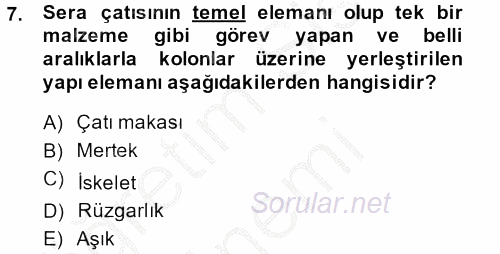 7. Sera çatısının temel elemanı olup tek bir malzeme gibi görev yapan ve belli aralıklarla kolonlar üzerine yerleştirilen yapı elemanı aşağıdakilerden hangisidir?

A) Çatı makası
B) Mertek
C) İskelet
D) Rüzgarlık
E) Aşık

Sorular.net